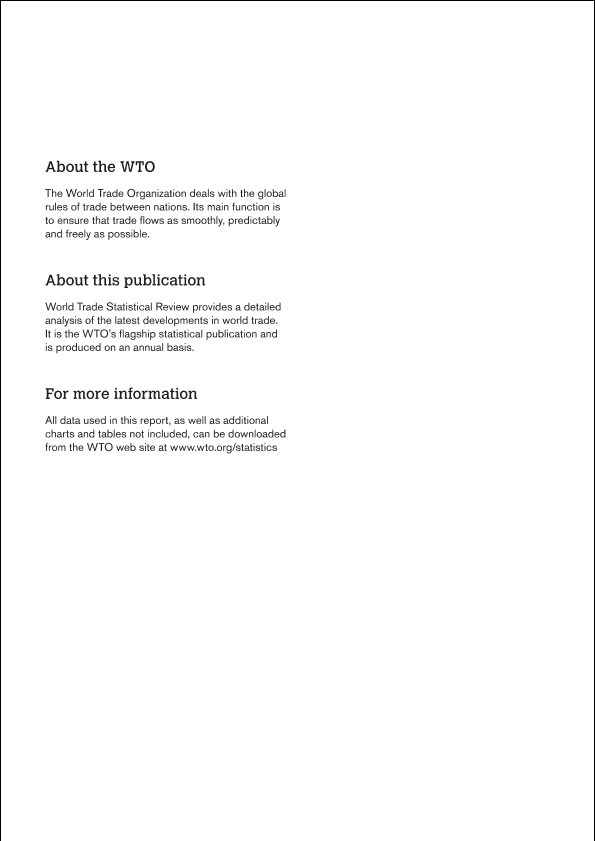 About the WTO

The World Trade Organization deals with the global rules of trade between nations. Its main function is to ensure that trade flows as smoothly, predictably and freely as possible.

About this publication

World Trade Statistical Review provides a detailed analysis of the latest developments in world trade. It is the WTO's flagship statistical publication and is produced on an annual basis.

For more information

All data used in this report, as well as additional charts and tables not included, can be downloaded from the WTO web site at www.wto.org/statistics